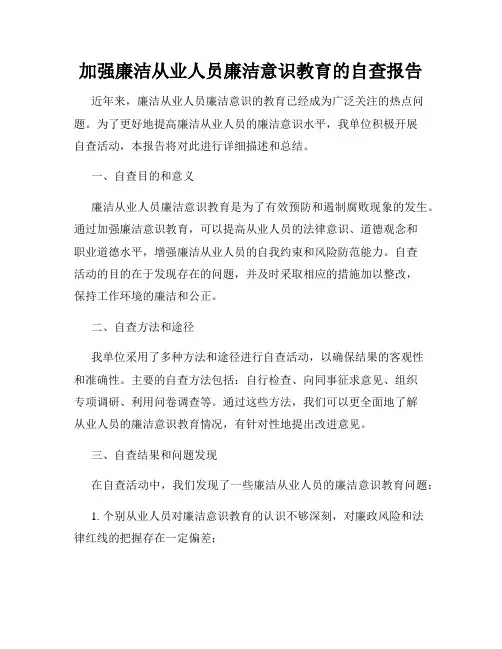 加强廉洁从业人员廉洁意识教育的自查报告

近年来，廉洁从业人员廉洁意识的教育已经成为广泛关注的热点问题。为了更好地提高廉洁从业人员的廉洁意识水平，我单位积极开展自查活动，本报告将对此进行详细描述和总结。

一、自查目的和意义

廉洁从业人员廉洁意识教育是为了有效预防和遏制腐败现象的发生。通过加强廉洁意识教育，可以提高从业人员的法律意识、道德观念和职业道德水平，增强廉洁从业人员的自我约束和风险防范能力。自查活动的目的在于发现存在的问题，并及时采取相应的措施加以整改，保持工作环境的廉洁和公正。

二、自查方法和途径

我单位采用了多种方法和途径进行自查活动，以确保结果的客观性和准确性。主要的自查方法包括：自行检查、向同事征求意见、组织专项调研、利用问卷调查等。通过这些方法，我们可以更全面地了解从业人员的廉洁意识教育情况，有针对性地提出改进意见。

三、自查结果和问题发现

在自查活动中，我们发现了一些廉洁从业人员的廉洁意识教育问题：

1. 个别从业人员对廉洁意识教育的认识不够深刻，对廉政风险和法律红线的把握存在一定偏差；